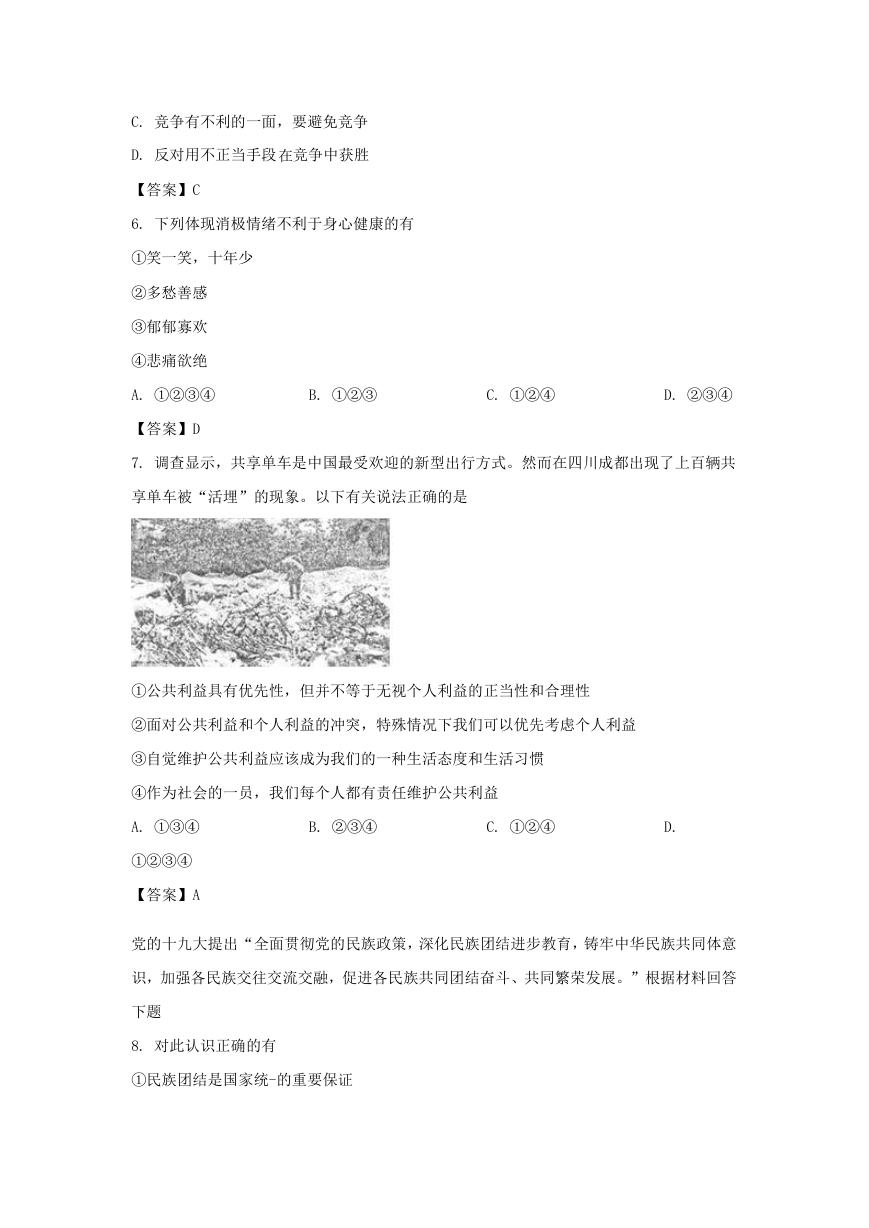 C. 竞争有不利的一面，要避免竞争

D. 反对用不正当手段在竞争中获胜

【答案】C

6. 下列体现消极情绪不利于身心健康的有

①笑一笑，十年少

②多愁善感

③郁郁寡欢

④悲痛欲绝

A. ①②③④　　B. ①②③　　C. ①②④　　D. ②③④

【答案】D

7. 调查显示，共享单车是中国最受欢迎的新型出行方式。然而在四川成都出现了上百辆共享单车被“活埋”的现象。以下有关说法正确的是

①公共利益具有优先性，但并不等于无视个人利益的正当性和合理性

②面对公共利益和个人利益的冲突，特殊情况下我们可以优先考虑个人利益

③自觉维护公共利益应该成为我们的一种生活态度和生活习惯

④作为社会的一员，我们每个人都有责任维护公共利益

A. ①③④　　B. ②③④　　C. ①②④　　D. ①②③④

【答案】A

党的十九大提出“全面贯彻党的民族政策，深化民族团结进步教育，铸牢中华民族共同体意识，加强各民族交往交流交融，促进各民族共同团结奋斗、共同繁荣发展。”根据材料回答下题

8. 对此认识正确的有

①民族团结是国家统-的重要保证